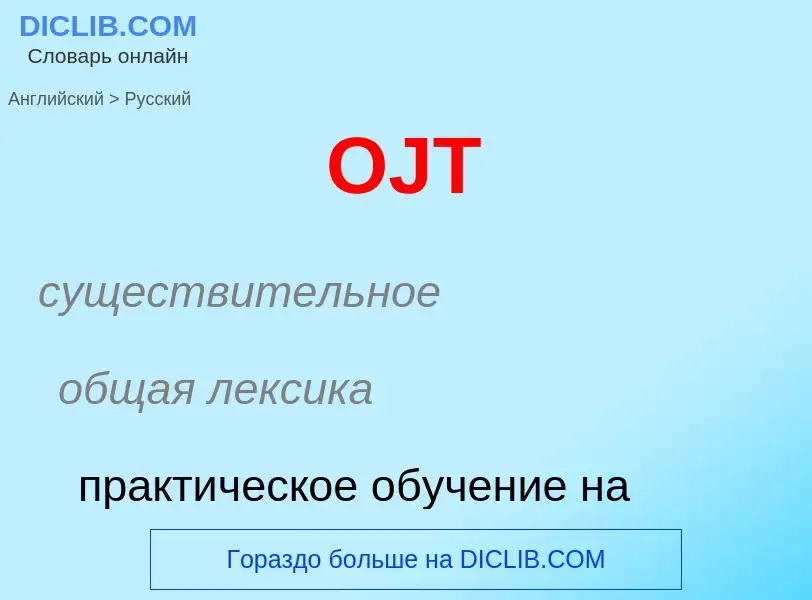 DICLIB.COM
Словарь онлайн

Английский > Русский

OJT

существительное

общая лексика

практическое обучение на

Гораздо больше на DICLIB.COM